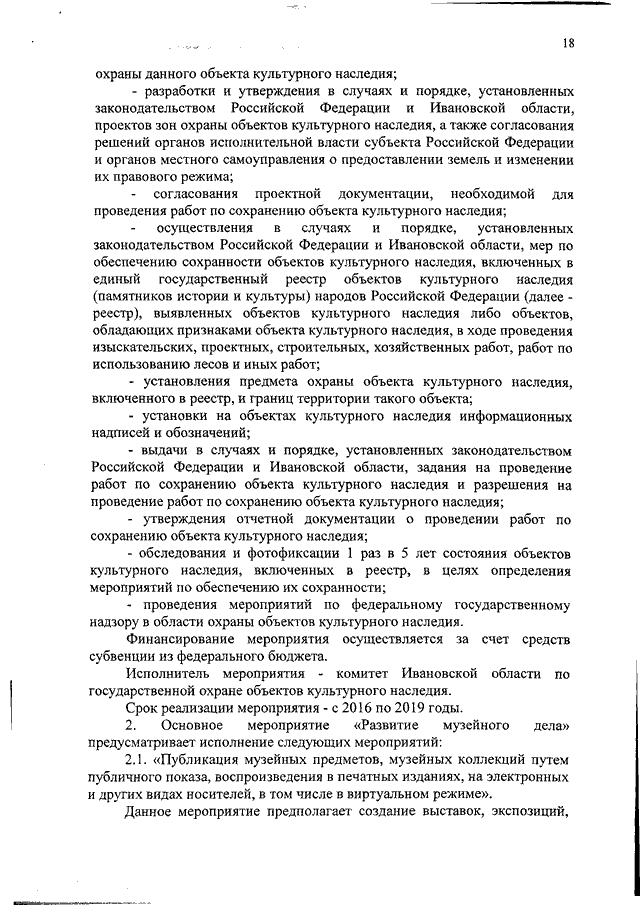 18

охраны данного объекта культурного наследия;

- разработки и утверждения в случаях и порядке, установленных законодательством Российской Федерации и Ивановской области, проектов зон охраны объектов культурного наследия, а также согласования решений органов исполнительной власти субъекта Российской Федерации и органов местного самоуправления о предоставлении земель и изменении их правового режима;

- согласования проектной документации, необходимой для проведения работ по сохранению объекта культурного наследия;

- осуществления в случаях и порядке, установленных законодательством Российской Федерации и Ивановской области, мер по обеспечению сохранности объектов культурного наследия, включенных в единый государственный реестр объектов культурного наследия (памятников истории и культуры) народов Российской Федерации (далее - реестр), выявленных объектов культурного наследия либо объектов, обладающих признаками объекта культурного наследия, в ходе проведения изыскательских, проектных, строительных, хозяйственных работ, работ по использованию лесов и иных работ;

- установления предмета охраны объекта культурного наследия, включенного в реестр, и границ территории такого объекта;

- установки на объектах культурного наследия информационных надписей и обозначений;

- выдачи в случаях и порядке, установленных законодательством Российской Федерации и Ивановской области, задания на проведение работ по сохранению объекта культурного наследия и разрешения на проведение работ по сохранению объекта культурного наследия;

- утверждения отчетной документации о проведении работ по сохранению объекта культурного наследия;

- обследования и фотофиксации 1 раз в 5 лет состояния объектов культурного наследия, включенных в реестр, в целях определения мероприятий по обеспечению их сохранности;

- проведения мероприятий по федеральному государственному надзору в области охраны объектов культурного наследия.

Финансирование мероприятия осуществляется за счет средств субвенции из федерального бюджета.

Исполнитель мероприятия - комитет Ивановской области по государственной охране объектов культурного наследия.

Срок реализации мероприятия - с 2016 по 2019 годы.

2. Основное мероприятие «Развитие музейного дела» предусматривает исполнение следующих мероприятий:

2.1. «Публикация музейных предметов, музейных коллекций путем публичного показа, воспроизведения в печатных изданиях, на электронных и других видах носителей, в том числе в виртуальном режиме».

Данное мероприятие предполагает создание выставок, экспозиций,